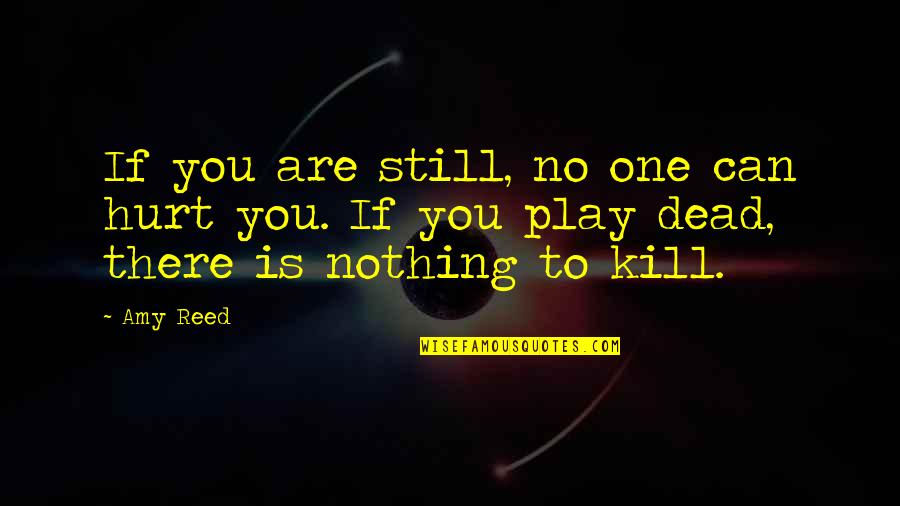 If you are still, no one can hurt you. If you play dead, there is nothing to kill.

~ Amy Reed

WISEFAMOUSQUOTES.COM